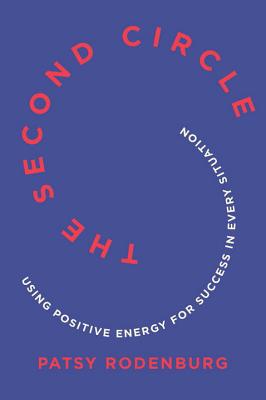 THE SECOND CIRCLE

USING POSITIVE ENERGY FOR SUCCESS IN EVERY SITUATION

PATSY RODENBURG